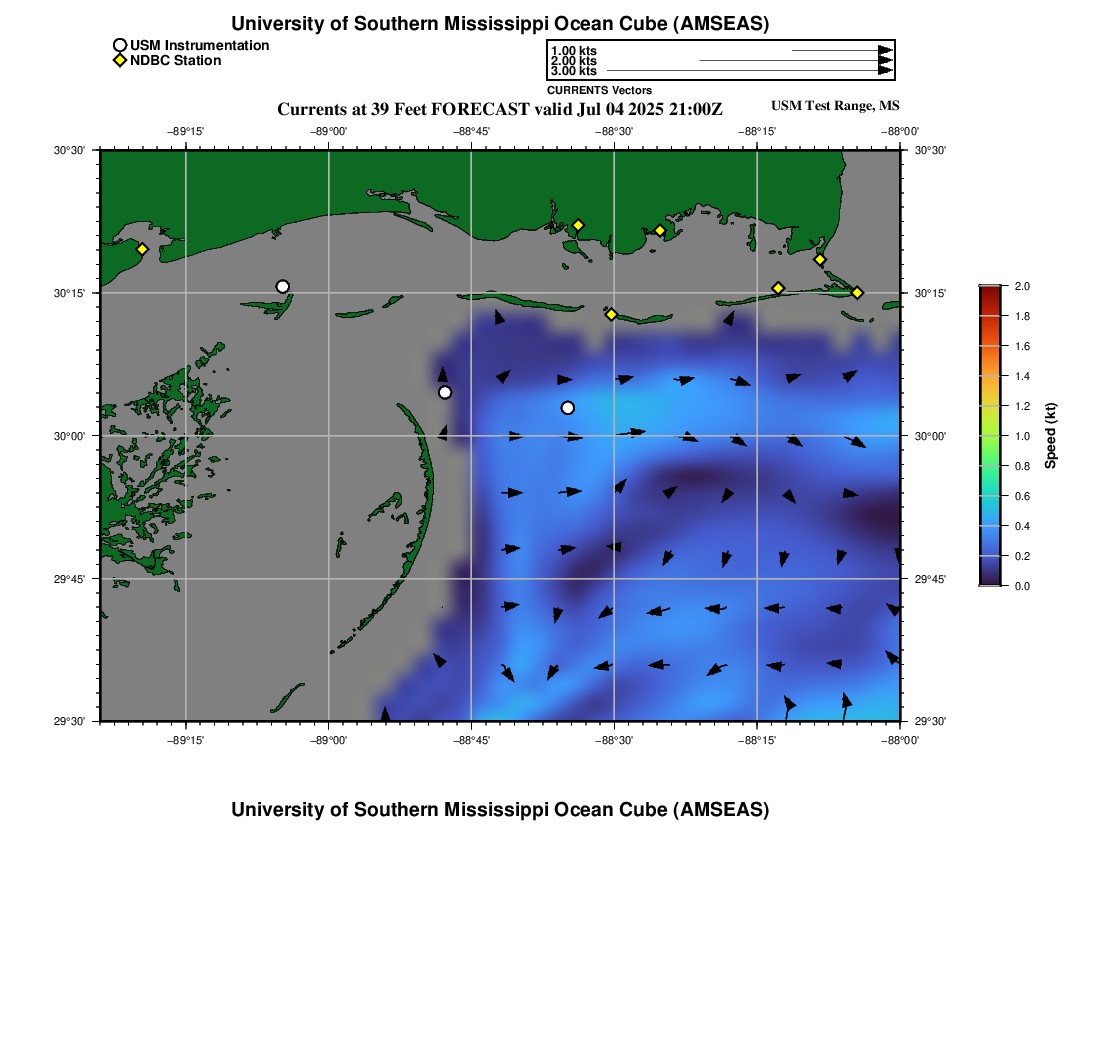 University of Southern Mississippi Ocean Cube (AMSEAS)

USM Instrumentation
NDBC Station

1.00 kts
2.00 kts
3.00 kts
CURRENTS Vectors

Currents at 39 Feet FORECAST valid Jul 04 2025 21:00Z

USM Test Range, MS

−89°15' −89°00' −88°45' −88°30' −88°15' −88°00'

30°30' 30°15' 30°00' 29°45' 29°30'

30°30' 30°15' 30°00' 29°45' 29°30'

−89°15' −89°00' −88°45' −88°30' −88°15' −88°00'

2.0
1.8
1.6
1.4
1.2
1.0
0.8
0.6
0.4
0.2
0.0
Speed (kt)

University of Southern Mississippi Ocean Cube (AMSEAS)